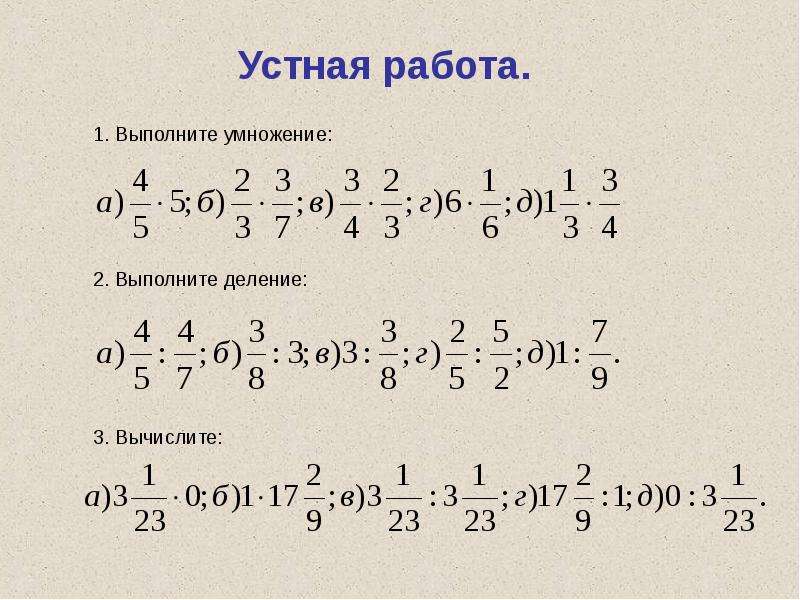 Устная работа.

1. Выполните умножение:

$а)\frac{4}{5}\cdot 5; б)\frac{2}{3}\cdot\frac{3}{7}; в)\frac{3}{4}\cdot\frac{2}{3}; г)6\cdot\frac{1}{6}; д)1\frac{1}{3}\cdot\frac{3}{4}$

2. Выполните деление:

$а)\frac{4}{5}:\frac{4}{7}; б)\frac{3}{8}:3; в)3:\frac{3}{8}; г)\frac{2}{5}:\frac{5}{2}; д)1:\frac{7}{9}.$

3. Вычислите:

$а)3\frac{1}{23}\cdot 0; б)1\cdot 17\frac{2}{9}; в)3\frac{1}{23}:3\frac{1}{23}; г)17\frac{2}{9}:1; д)0:3\frac{1}{23}.$